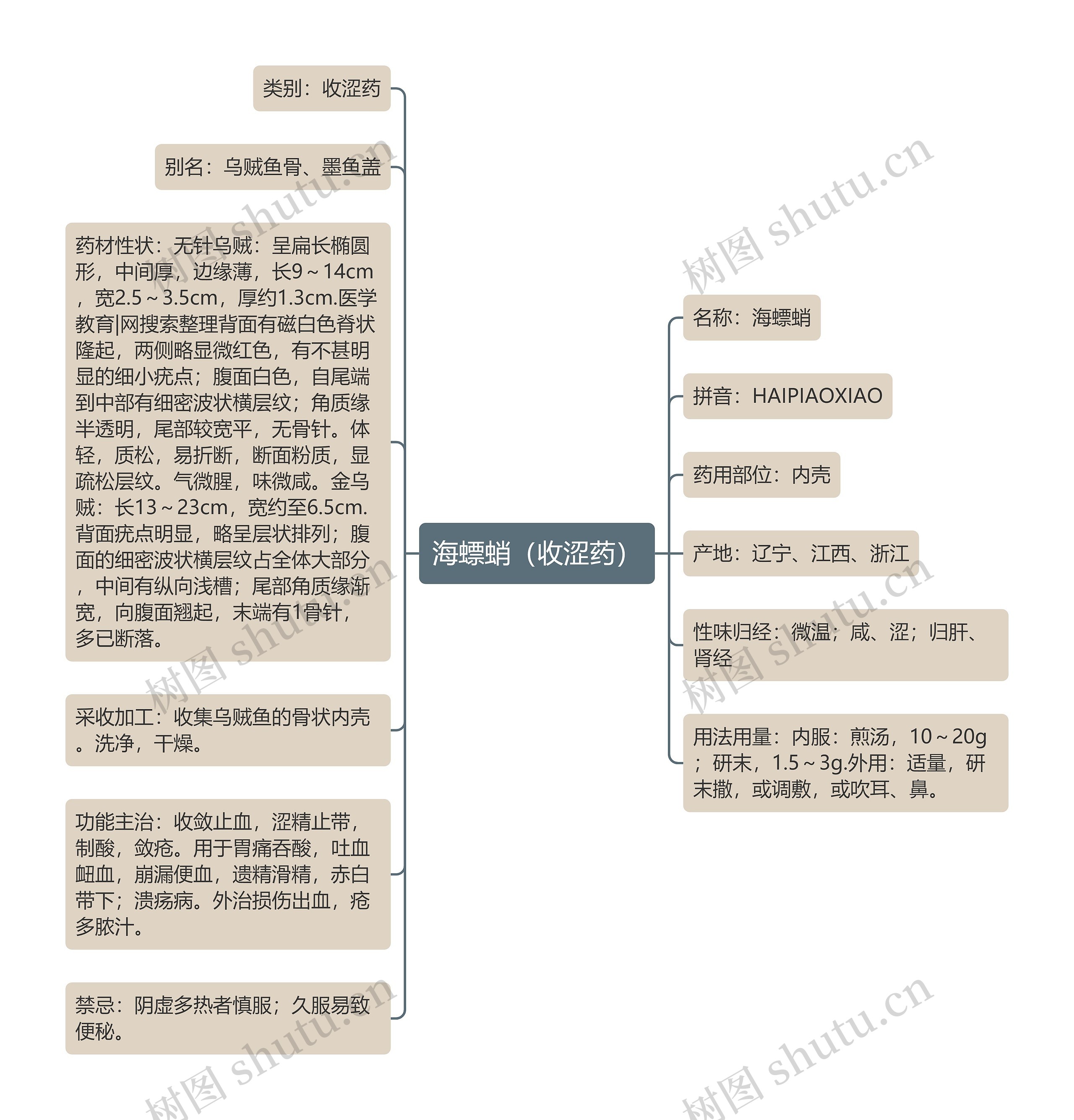 海螵蛸（收涩药）

类别：收涩药

别名：乌贼鱼骨、墨鱼盖

药材性状：无针乌贼：呈扁长椭圆形，中间厚，边缘薄，长9～14cm，宽2.5～3.5cm，厚约1.3cm.医学教育|网搜索整理背面有磁白色脊状隆起，两侧略显微红色，有不甚明显的细小疣点；腹面白色，自尾端到中部有细密波状横层纹；角质缘半透明，尾部较宽平，无骨针。体轻，质松，易折断，断面粉质，显疏松层纹。气微腥，味微咸。金乌贼：长13～23cm，宽约至6.5cm.背面疣点明显，略呈层状排列；腹面的细密波状横层纹占全体大部分，中间有纵向浅槽；尾部角质缘渐宽，向腹面翘起，末端有1骨针，多已断落。

采收加工：收集乌贼鱼的骨状内壳。洗净，干燥。

功能主治：收敛止血，涩精止带，制酸，敛疮。用于胃痛吞酸，吐血衄血，崩漏便血，遗精滑精，赤白带下；溃疡病。外治损伤出血，疮多脓汁。

禁忌：阴虚多热者慎服；久服易致便秘。

名称：海螵蛸

拼音：HAIPIAOXIAO

药用部位：内壳

产地：辽宁、江西、浙江

性味归经：微温；咸、涩；归肝、肾经

用法用量：内服：煎汤，10～20g；研末，1.5～3g.外用：适量，研末撒，或调敷，或吹耳、鼻。

树图 shutu.cn
树图 shutu.cn
树图 shutu.cn
树图 shutu.cn
树图 shutu.cn
树图 shutu.cn